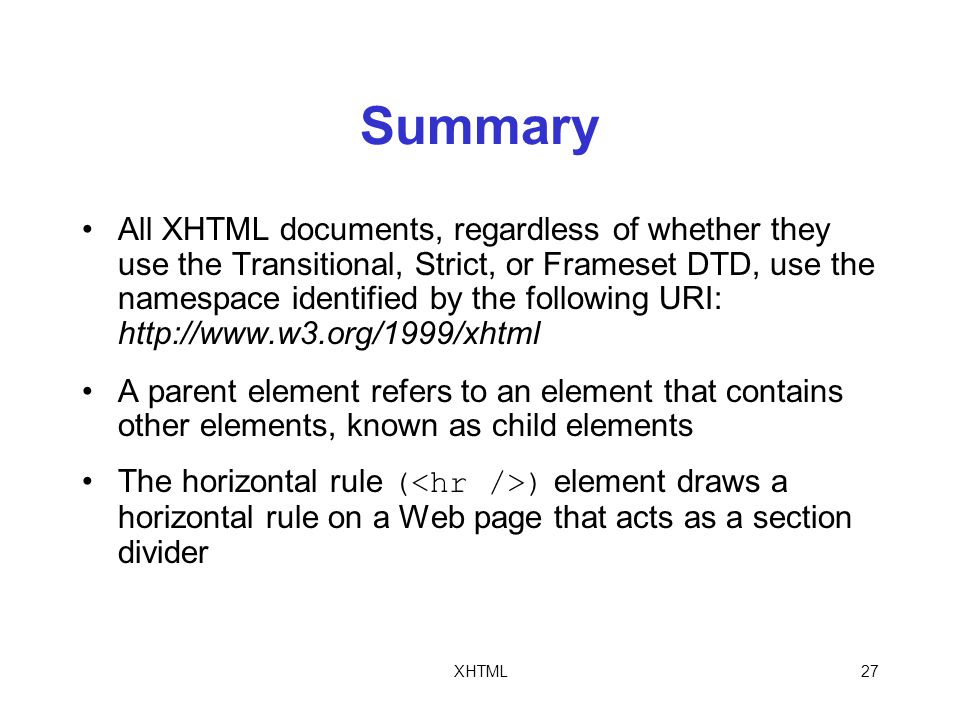 Summary

• All XHTML documents, regardless of whether they use the Transitional, Strict, or Frameset DTD, use the namespace identified by the following URI: http://www.w3.org/1999/xhtml

• A parent element refers to an element that contains other elements, known as child elements

• The horizontal rule (<hr />) element draws a horizontal rule on a Web page that acts as a section divider

XHTML

27